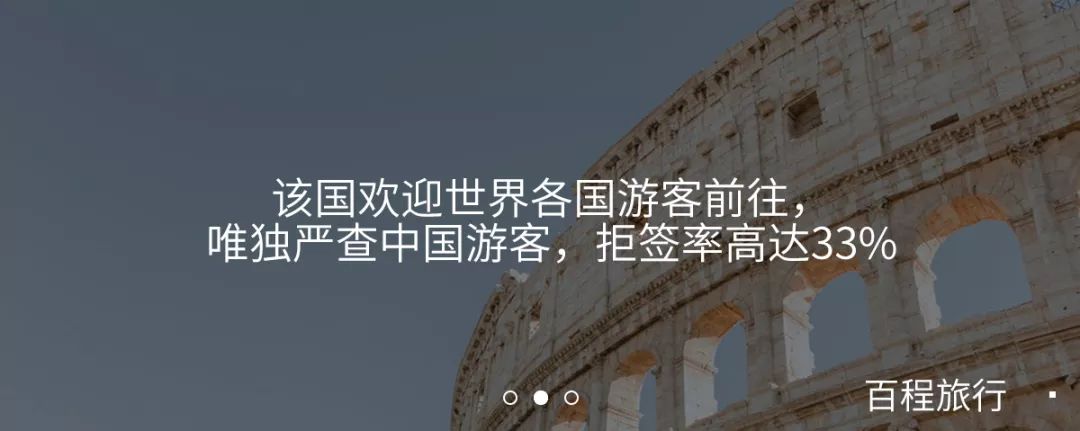 该国欢迎世界各国游客前往，
唯独严查中国游客，拒签率高达33%

百程旅行